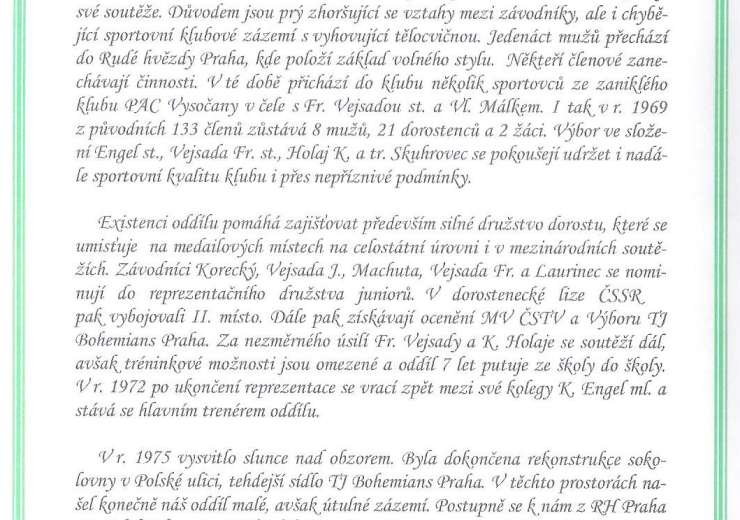 své soutěže. Důvodem jsou prý zhoršující se vztahy mezi závodníky, ale i chybějící sportovní klubové zázemí s vyhovující tělocvičnou. Jedenáct mužů přechází do Rudé hvězdy Praha, kde položí základ volného stylu. Někteří členové zanechávají činnosti. V té době přichází do klubu několik sportovců ze zaniklého klubu PAC Vysočany v čele s Fr. Vejsadou st. a Vl. Málkem. I tak v r. 1969 z původních 133 členů zůstává 8 mužů, 21 dorostenců a 2 žáci. Výbor ve složení Engel st., Vejsada Fr. st., Holaj K. a tr. Skuhrovec se pokoušejí udržet i nadále sportovní kvalitu klubu i přes nepříznivé podmínky.

Existenci oddílu pomáhá zajišťovat především silné družstvo dorostu, které se umisťuje na medailových místech na celostátní úrovni i v mezinárodních soutěžích. Závodníci Korecký, Vejsada J., Machuta, Vejsada Fr. a Laurinec se nominují do reprezentačního družstva juniorů. V dorostenecké lize ČSSR pak vybojovali II. místo. Dále pak získávají ocenění MV ČSTV a Výboru TJ Bohemians Praha. Za nezměrného úsilí Fr. Vejsady a K. Holaje se soutěží dál, avšak tréninkové možnosti jsou omezené a oddíl 7 let putuje ze školy do školy. V r. 1972 po ukončení reprezentace se vrací zpět mezi své kolegy K. Engel ml. a stává se hlavním trenérem oddílu.

V r. 1975 vysvitlo slunce nad obzorem. Byla dokončena rekonstrukce sokolovny v Polské ulici, tehdejší sídlo TJ Bohemians Praha. V těchto prostorách našel konečně náš oddíl malé, avšak útulné zázemí. Postupně se k nám z RH Praha